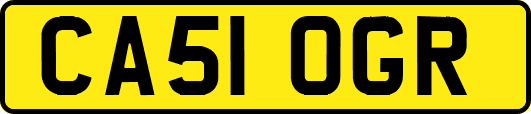 CA51 OGR